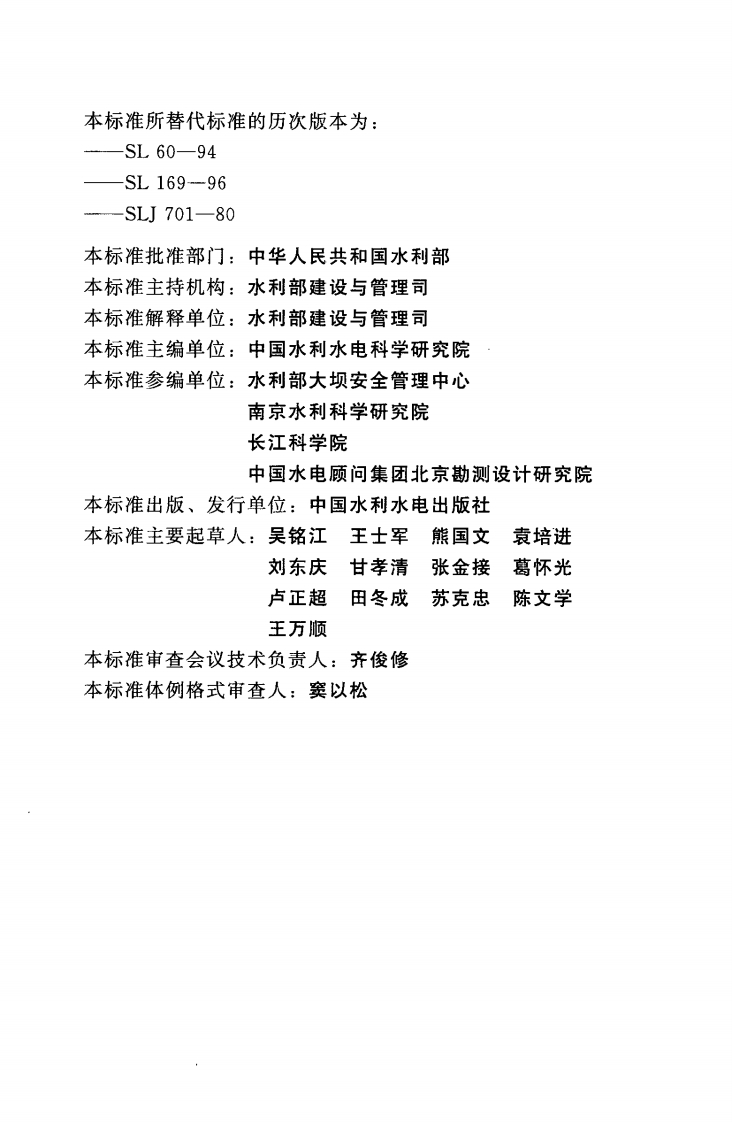 本标准所替代标准的历次版本为：
——SL 60—94
——SL 169—96
——SLJ 701—80

本标准批准部门：中华人民共和国水利部
本标准主持机构：水利部建设与管理司
本标准解释单位：水利部建设与管理司
本标准主编单位：中国水利水电科学研究院
本标准参编单位：水利部大坝安全管理中心
南京水利科学研究院
长江科学院
中国水电顾问集团北京勘测设计研究院
本标准出版、发行单位：中国水利水电出版社
本标准主要起草人：吴铭江　王士军　熊国文　袁培进
刘东庆　甘孝清　张金接　葛怀光
卢正超　田冬成　苏克忠　陈文学
王万顺
本标准审查会议技术负责人：齐俊修
本标准体例格式审查人：窦以松